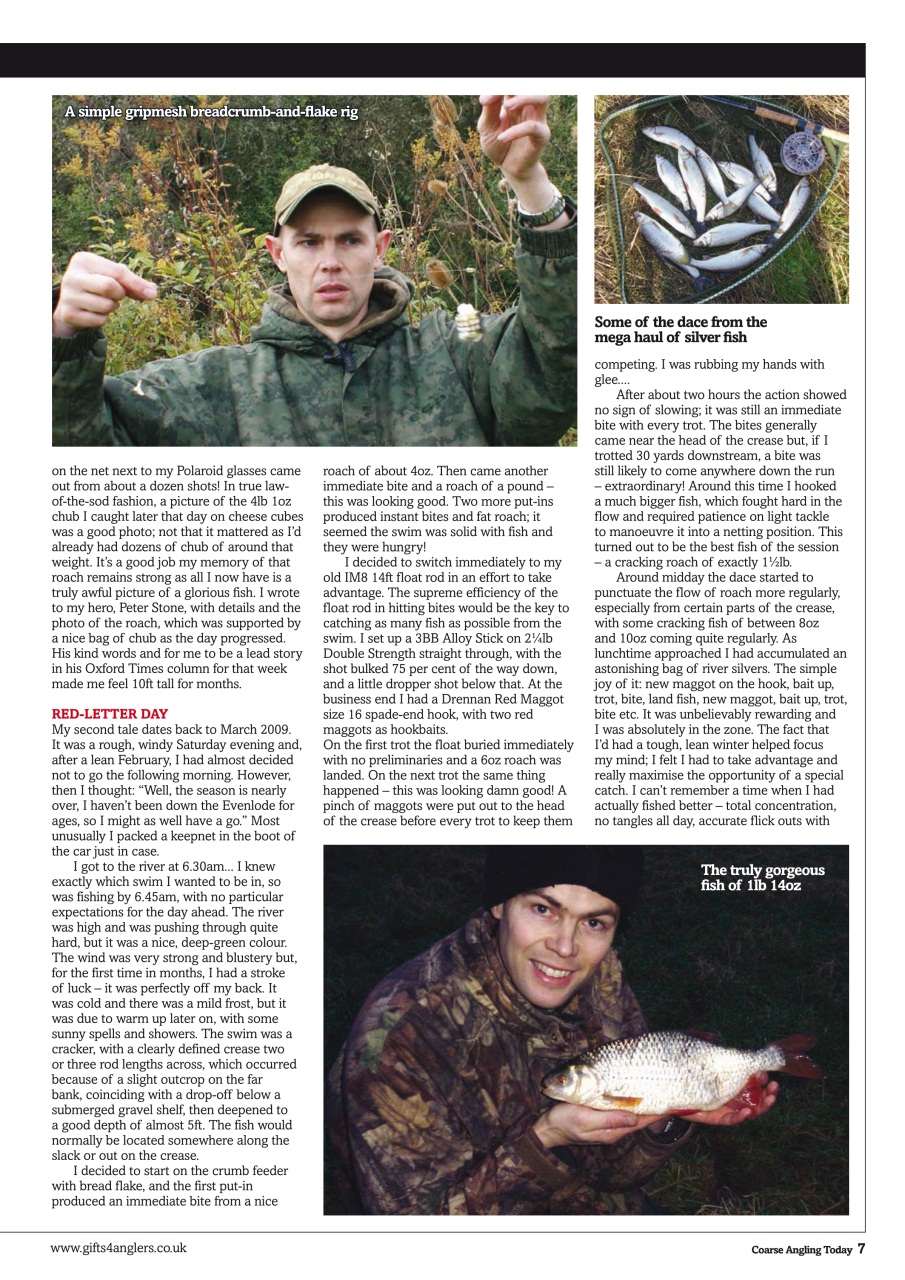 A simple gripmesh breadcrumb-and-flake rig

Some of the dace from the mega haul of silver fish

on the net next to my Polaroid glasses came out from about a dozen shots! In true law-of-the-sod fashion, a picture of the 4lb 1oz chub I caught later that day on cheese cubes was a good photo; not that it mattered as I'd already had dozens of chub of around that weight. It's a good job my memory of that roach remains strong as all I now have is a truly awful picture of a glorious fish. I wrote to my hero, Peter Stone, with details and the photo of the roach, which was supported by a nice bag of chub as the day progressed. His kind words and for me to be a lead story in his Oxford Times column for that week made me feel 10ft tall for months.

RED-LETTER DAY
My second tale dates back to March 2009. It was a rough, windy Saturday evening and, after a lean February, I had almost decided not to go the following morning. However, then I thought: "Well, the season is nearly over, I haven't been down the Evenlode for ages, so I might as well have a go." Most unusually I packed a keepnet in the boot of the car just in case.

I got to the river at 6.30am... I knew exactly which swim I wanted to be in, so was fishing by 6.45am, with no particular expectations for the day ahead. The river was high and was pushing through quite hard, but it was a nice, deep-green colour. The wind was very strong and blustery but, for the first time in months, I had a stroke of luck – it was perfectly off my back. It was cold and there was a mild frost, but it was due to warm up later on, with some sunny spells and showers. The swim was a cracker, with a clearly defined crease two or three rod lengths across, which occurred because of a slight outcrop on the far bank, coinciding with a drop-off below a submerged gravel shelf, then deepened to a good depth of almost 5ft. The fish would normally be located somewhere along the slack or out on the crease.

I decided to start on the crumb feeder with bread flake, and the first put-in produced an immediate bite from a nice roach of about 4oz. Then came another immediate bite and a roach of a pound – this was looking good. Two more put-ins produced instant bites and fat roach; it seemed the swim was solid with fish and they were hungry!

I decided to switch immediately to my old IM8 14ft float rod in an effort to take advantage. The supreme efficiency of the float rod in hitting bites would be the key to catching as many fish as possible from the swim. I set up a 3BB Alloy Stick on 2¼lb Double Strength straight through, with the shot bulked 75 per cent of the way down, and a little dropper shot below that. At the business end I had a Drennan Red Maggot size 16 spade-end hook, with two red maggots as hookbaits.
On the first trot the float buried immediately with no preliminaries and a 6oz roach was landed. On the next trot the same thing happened – this was looking damn good! A pinch of maggots were put out to the head of the crease before every trot to keep them competing. I was rubbing my hands with glee....

After about two hours the action showed no sign of slowing; it was still an immediate bite with every trot. The bites generally came near the head of the crease but, if I trotted 30 yards downstream, a bite was still likely to come anywhere down the run – extraordinary! Around this time I hooked a much bigger fish, which fought hard in the flow and required patience on light tackle to manoeuvre it into a netting position. This turned out to be the best fish of the session – a cracking roach of exactly 1½lb.

Around midday the dace started to punctuate the flow of roach more regularly, especially from certain parts of the crease, with some cracking fish of between 8oz and 10oz coming quite regularly. As lunchtime approached I had accumulated an astonishing bag of river silvers. The simple joy of it: new maggot on the hook, bait up, trot, bite, land fish, new maggot, bait up, trot, bite etc. It was unbelievably rewarding and I was absolutely in the zone. The fact that I'd had a tough, lean winter helped focus my mind; I felt I had to take advantage and really maximise the opportunity of a special catch. I can't remember a time when I had actually fished better – total concentration, no tangles all day, accurate flick outs with

The truly gorgeous fish of 1lb 14oz

www.gifts4anglers.co.uk

Coarse Angling Today 7